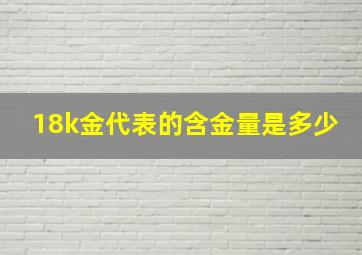 18k金代表的含金量是多少